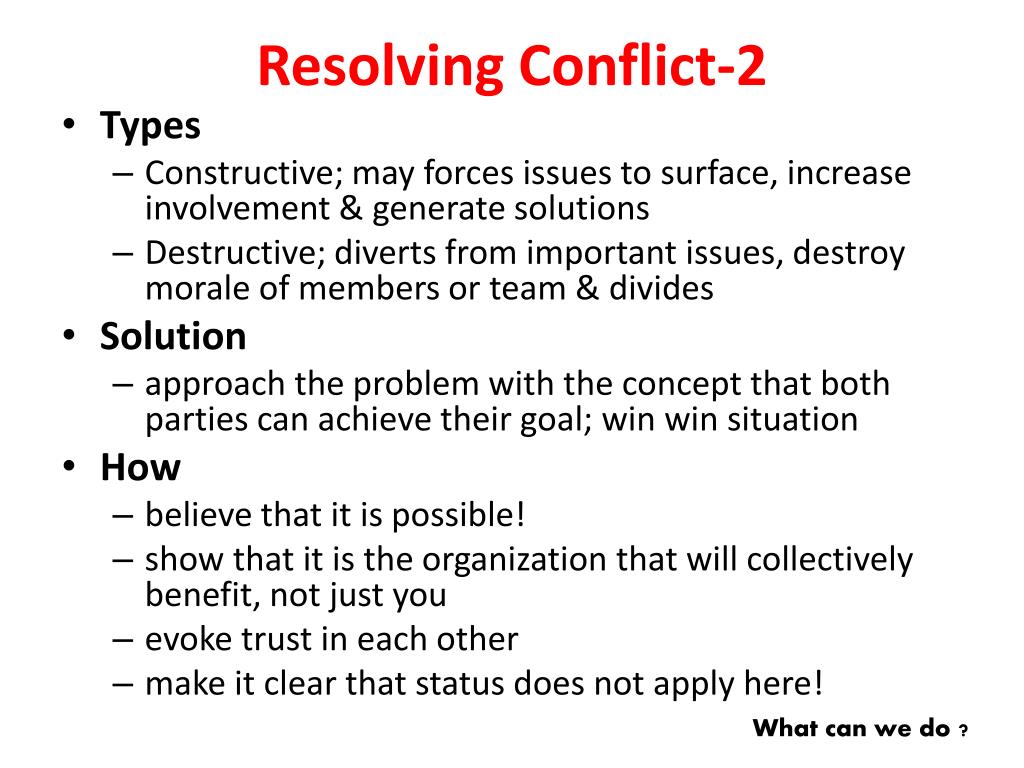 Resolving Conflict-2

• Types
– Constructive; may forces issues to surface, increase involvement & generate solutions
– Destructive; diverts from important issues, destroy morale of members or team & divides

• Solution
– approach the problem with the concept that both parties can achieve their goal; win win situation

• How
– believe that it is possible!
– show that it is the organization that will collectively benefit, not just you
– evoke trust in each other
– make it clear that status does not apply here!

What can we do ?